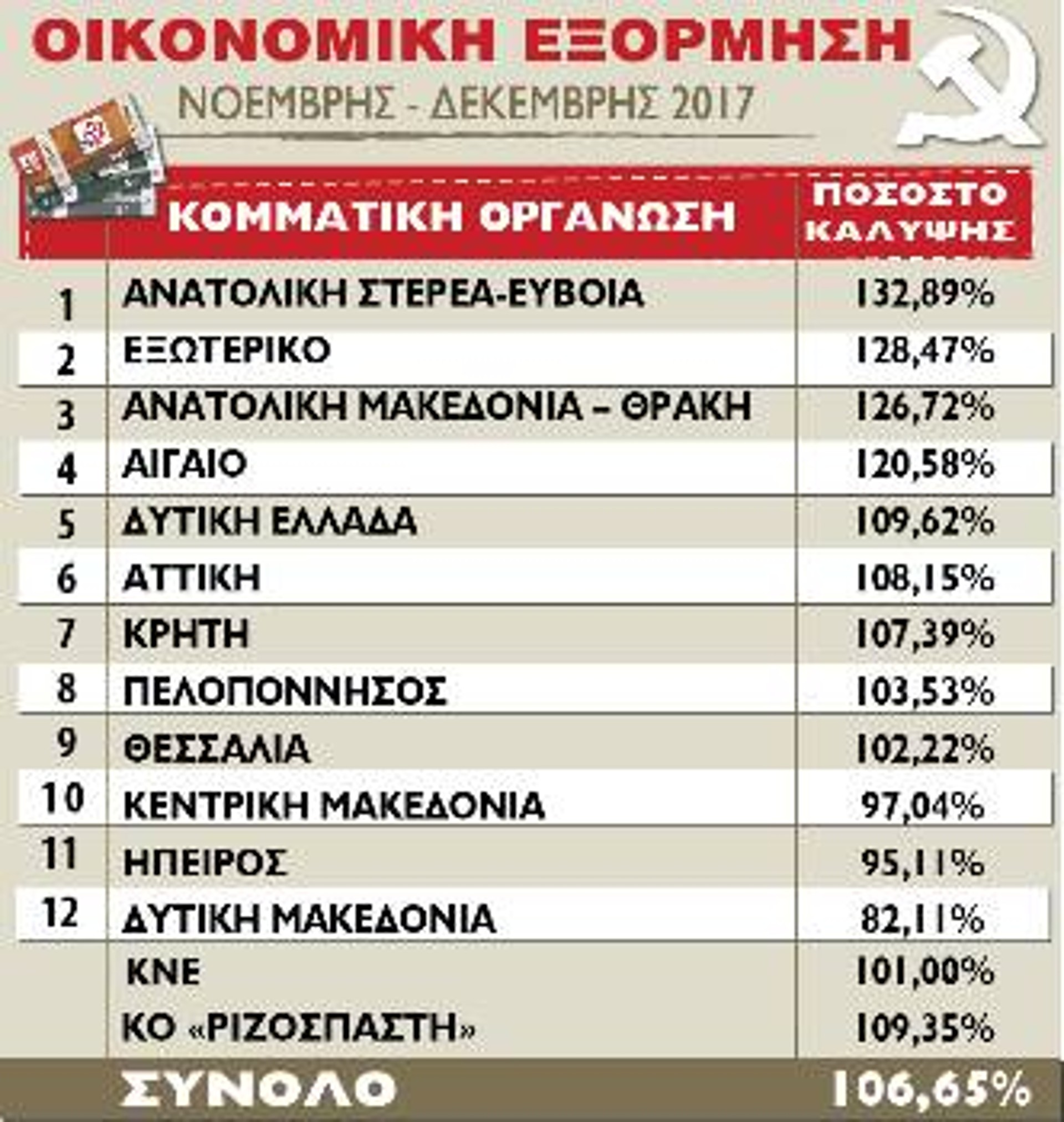 ΟΙΚΟΝΟΜΙΚΗ ΕΞΟΡΜΗΣΗ

ΝΟΕΜΒΡΗΣ - ΔΕΚΕΜΒΡΗΣ 2017

| | ΚΟΜΜΑΤΙΚΗ ΟΡΓΑΝΩΣΗ | ΠΟΣΟΣΤΟ ΚΑΛΥΨΗΣ |
|---|---|---|
| 1 | ΑΝΑΤΟΛΙΚΗ ΣΤΕΡΕΑ-ΕΥΒΟΙΑ | 132,89% |
| 2 | ΕΞΩΤΕΡΙΚΟ | 128,47% |
| 3 | ΑΝΑΤΟΛΙΚΗ ΜΑΚΕΔΟΝΙΑ – ΘΡΑΚΗ | 126,72% |
| 4 | ΑΙΓΑΙΟ | 120,58% |
| 5 | ΔΥΤΙΚΗ ΕΛΛΑΔΑ | 109,62% |
| 6 | ΑΤΤΙΚΗ | 108,15% |
| 7 | ΚΡΗΤΗ | 107,39% |
| 8 | ΠΕΛΟΠΟΝΝΗΣΟΣ | 103,53% |
| 9 | ΘΕΣΣΑΛΙΑ | 102,22% |
| 10 | ΚΕΝΤΡΙΚΗ ΜΑΚΕΔΟΝΙΑ | 97,04% |
| 11 | ΗΠΕΙΡΟΣ | 95,11% |
| 12 | ΔΥΤΙΚΗ ΜΑΚΕΔΟΝΙΑ | 82,11% |
| | ΚΝΕ | 101,00% |
| | ΚΟ «ΡΙΖΟΣΠΑΣΤΗ» | 109,35% |
| | ΣΥΝΟΛΟ | 106,65% |